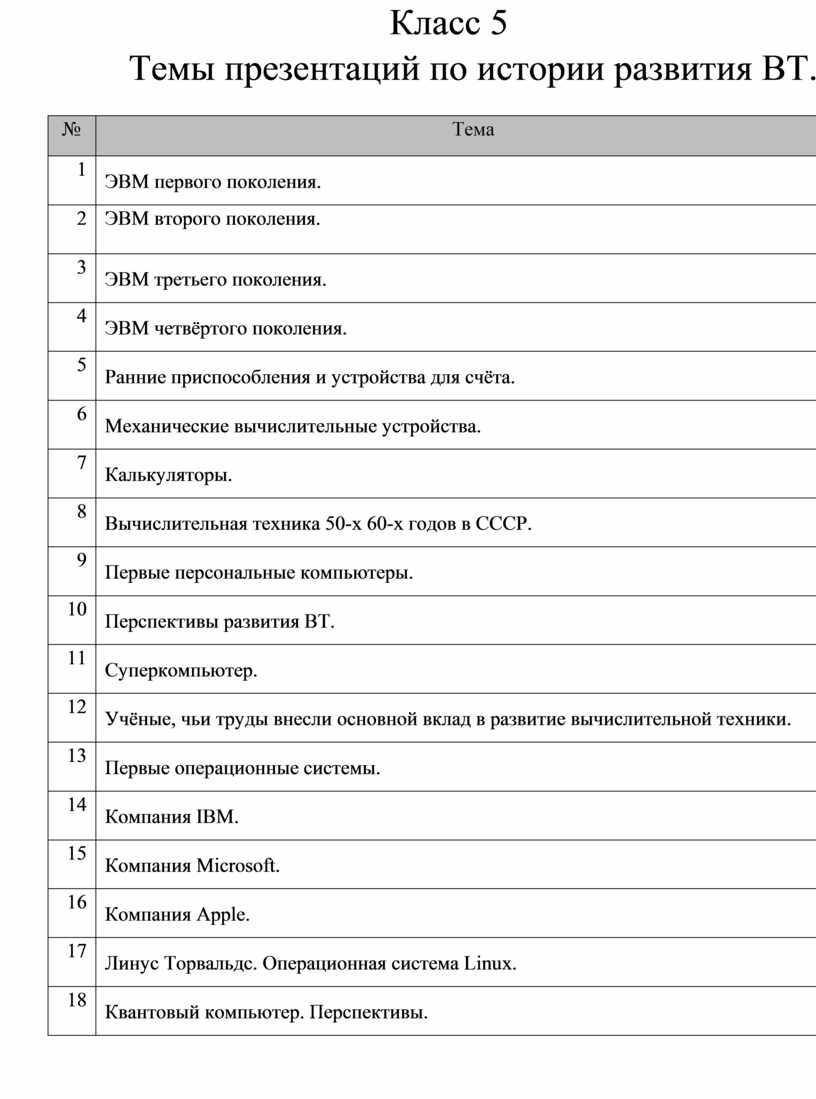 Класс 5
Темы презентаций по истории развития ВТ.

| № | Тема |
|---|---|
| 1 | ЭВМ первого поколения. |
| 2 | ЭВМ второго поколения. |
| 3 | ЭВМ третьего поколения. |
| 4 | ЭВМ четвёртого поколения. |
| 5 | Ранние приспособления и устройства для счёта. |
| 6 | Механические вычислительные устройства. |
| 7 | Калькуляторы. |
| 8 | Вычислительная техника 50-х 60-х годов в СССР. |
| 9 | Первые персональные компьютеры. |
| 10 | Перспективы развития ВТ. |
| 11 | Суперкомпьютер. |
| 12 | Учёные, чьи труды внесли основной вклад в развитие вычислительной техники. |
| 13 | Первые операционные системы. |
| 14 | Компания IBM. |
| 15 | Компания Microsoft. |
| 16 | Компания Apple. |
| 17 | Линус Торвальдс. Операционная система Linux. |
| 18 | Квантовый компьютер. Перспективы. |